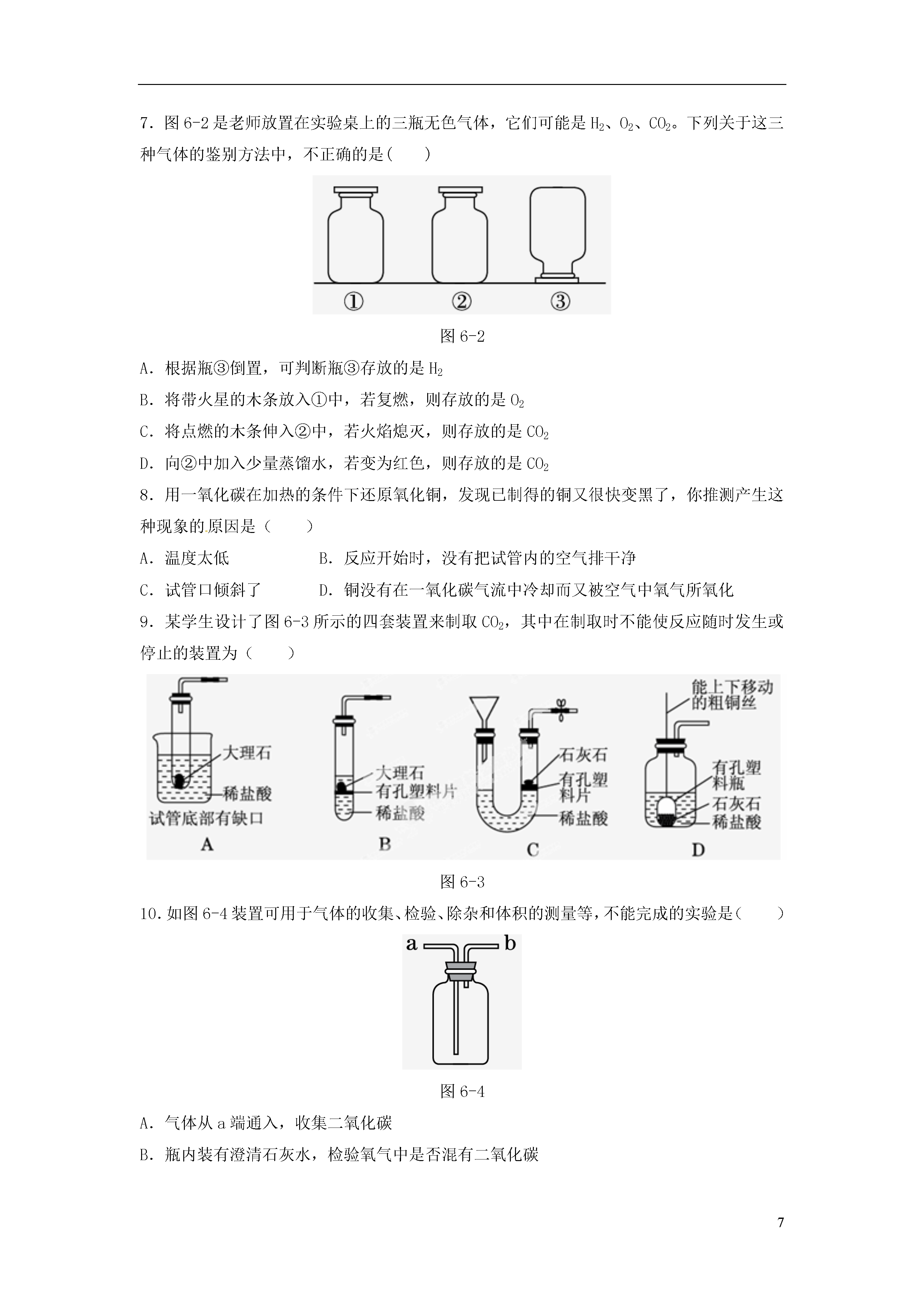 7．图 6-2 是老师放置在实验桌上的三瓶无色气体，它们可能是 $H_2$、$O_2$、$CO_2$。下列关于这三种气体的鉴别方法中，不正确的是(　　)

①　②　③

图 6-2

A．根据瓶③倒置，可判断瓶③存放的是 $H_2$

B．将带火星的木条放入①中，若复燃，则存放的是 $O_2$

C．将点燃的木条伸入②中，若火焰熄灭，则存放的是 $CO_2$

D．向②中加入少量蒸馏水，若变为红色，则存放的是 $CO_2$

8．用一氧化碳在加热的条件下还原氧化铜，发现已制得的铜又很快变黑了，你推测产生这种现象的原因是（　　）

A．温度太低　　B．反应开始时，没有把试管内的空气排干净

C．试管口倾斜了　　D．铜没有在一氧化碳气流中冷却而又被空气中氧气所氧化

9．某学生设计了图 6-3 所示的四套装置来制取 $CO_2$，其中在制取时不能使反应随时发生或停止的装置为（　　）

大理石
稀盐酸
试管底部有缺口
A

大理石
有孔塑料片
稀盐酸
B

石灰石
有孔塑料片
稀盐酸
C

能上下移动的粗铜丝
有孔塑料瓶
石灰石
稀盐酸
D

图 6-3

10．如图 6-4 装置可用于气体的收集、检验、除杂和体积的测量等，不能完成的实验是（　　）

a　b

图 6-4

A．气体从 a 端通入，收集二氧化碳

B．瓶内装有澄清石灰水，检验氧气中是否混有二氧化碳

7